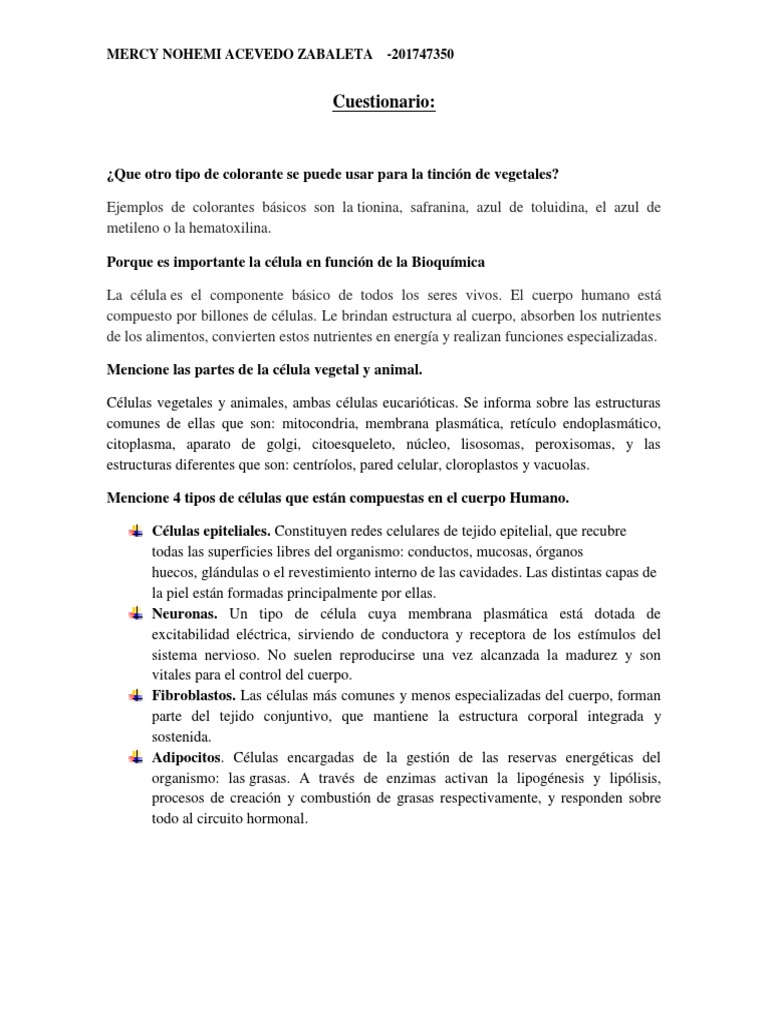 MERCY NOHEMI ACEVEDO ZABALETA -201747350

Cuestionario:

¿Que otro tipo de colorante se puede usar para la tinción de vegetales?

Ejemplos de colorantes básicos son la tionina, safranina, azul de toluidina, el azul de metileno o la hematoxilina.

Porque es importante la célula en función de la Bioquímica

La célula es el componente básico de todos los seres vivos. El cuerpo humano está compuesto por billones de células. Le brindan estructura al cuerpo, absorben los nutrientes de los alimentos, convierten estos nutrientes en energía y realizan funciones especializadas.

Mencione las partes de la célula vegetal y animal.

Células vegetales y animales, ambas células eucarióticas. Se informa sobre las estructuras comunes de ellas que son: mitocondria, membrana plasmática, retículo endoplasmático, citoplasma, aparato de golgi, citoesqueleto, núcleo, lisosomas, peroxisomas, y las estructuras diferentes que son: centríolos, pared celular, cloroplastos y vacuolas.

Mencione 4 tipos de células que están compuestas en el cuerpo Humano.

Células epiteliales. Constituyen redes celulares de tejido epitelial, que recubre todas las superficies libres del organismo: conductos, mucosas, órganos huecos, glándulas o el revestimiento interno de las cavidades. Las distintas capas de la piel están formadas principalmente por ellas.

Neuronas. Un tipo de célula cuya membrana plasmática está dotada de excitabilidad eléctrica, sirviendo de conductora y receptora de los estímulos del sistema nervioso. No suelen reproducirse una vez alcanzada la madurez y son vitales para el control del cuerpo.

Fibroblastos. Las células más comunes y menos especializadas del cuerpo, forman parte del tejido conjuntivo, que mantiene la estructura corporal integrada y sostenida.

Adipocitos. Células encargadas de la gestión de las reservas energéticas del organismo: las grasas. A través de enzimas activan la lipogénesis y lipólisis, procesos de creación y combustión de grasas respectivamente, y responden sobre todo al circuito hormonal.